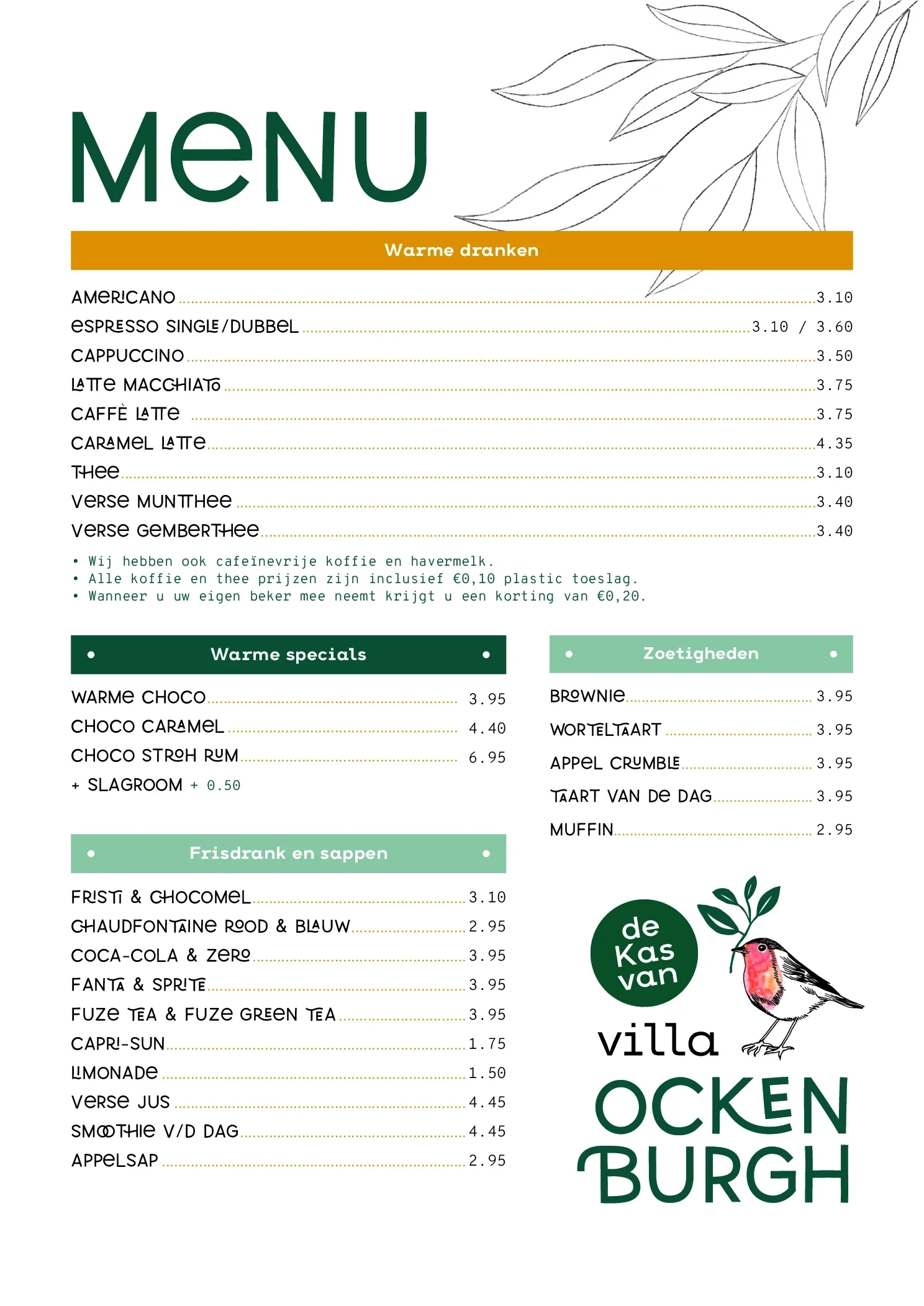 MENU

Warme dranken

AMERICANO 3.10
ESPRESSO SINGLE/DUBBEL 3.10 / 3.60
CAPPUCCINO 3.50
LATTE MACCHIATO 3.75
CAFFÈ LATTE 3.75
CARAMEL LATTE 4.35
THEE 3.10
VERSE MUNTTHEE 3.40
VERSE GEMBERTHEE 3.40

• Wij hebben ook cafeïnevrije koffie en havermelk.
• Alle koffie en thee prijzen zijn inclusief €0,10 plastic toeslag.
• Wanneer u uw eigen beker mee neemt krijgt u een korting van €0,20.

Warme specials

WARME CHOCO 3.95
CHOCO CARAMEL 4.40
CHOCO STROH RUM 6.95
+ SLAGROOM + 0.50

Frisdrank en sappen

FRISTI & CHOCOMEL 3.10
CHAUDFONTAINE ROOD & BLAUW 2.95
COCA-COLA & ZERO 3.95
FANTA & SPRITE 3.95
FUZE TEA & FUZE GREEN TEA 3.95
CAPRI-SUN 1.75
LIMONADE 1.50
VERSE JUS 4.45
SMOOTHIE V/D DAG 4.45
APPELSAP 2.95

Zoetigheden

BROWNIE 3.95
WORTELTAART 3.95
APPEL CRUMBLE 3.95
TAART VAN DE DAG 3.95
MUFFIN 2.95

de Kas van
villa
OCKEN
BURGH